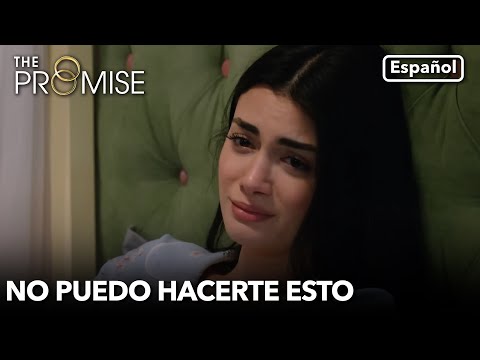 THE PROMISE

Español

NO PUEDO HACERTE ESTO